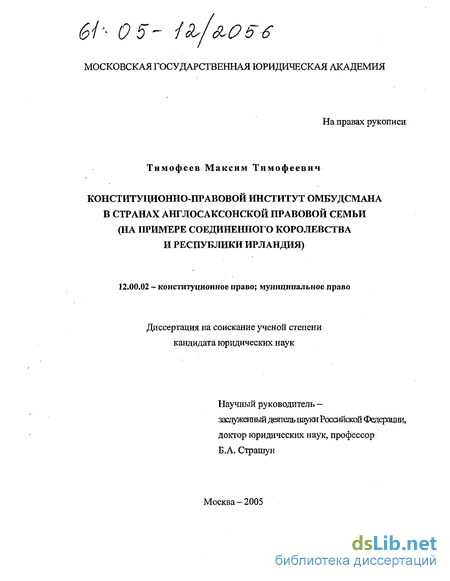 61:05-12/2056

МОСКОВСКАЯ ГОСУДАРСТВЕННАЯ ЮРИДИЧЕСКАЯ АКАДЕМИЯ

На правах рукописи

Тимофеев Максим Тимофеевич

КОНСТИТУЦИОННО-ПРАВОВОЙ ИНСТИТУТ ОМБУДСМАНА В СТРАНАХ АНГЛОСАКСОНСКОЙ ПРАВОВОЙ СЕМЬИ (НА ПРИМЕРЕ СОЕДИНЕННОГО КОРОЛЕВСТВА И РЕСПУБЛИКИ ИРЛАНДИЯ)

12.00.02 – конституционное право; муниципальное право

Диссертация на соискание ученой степени кандидата юридических наук

Научный руководитель –
заслуженный деятель науки Российской Федерации,
доктор юридических наук, профессор
Б.А. Страшун

Москва – 2005

dsLib.net
библиотека диссертаций